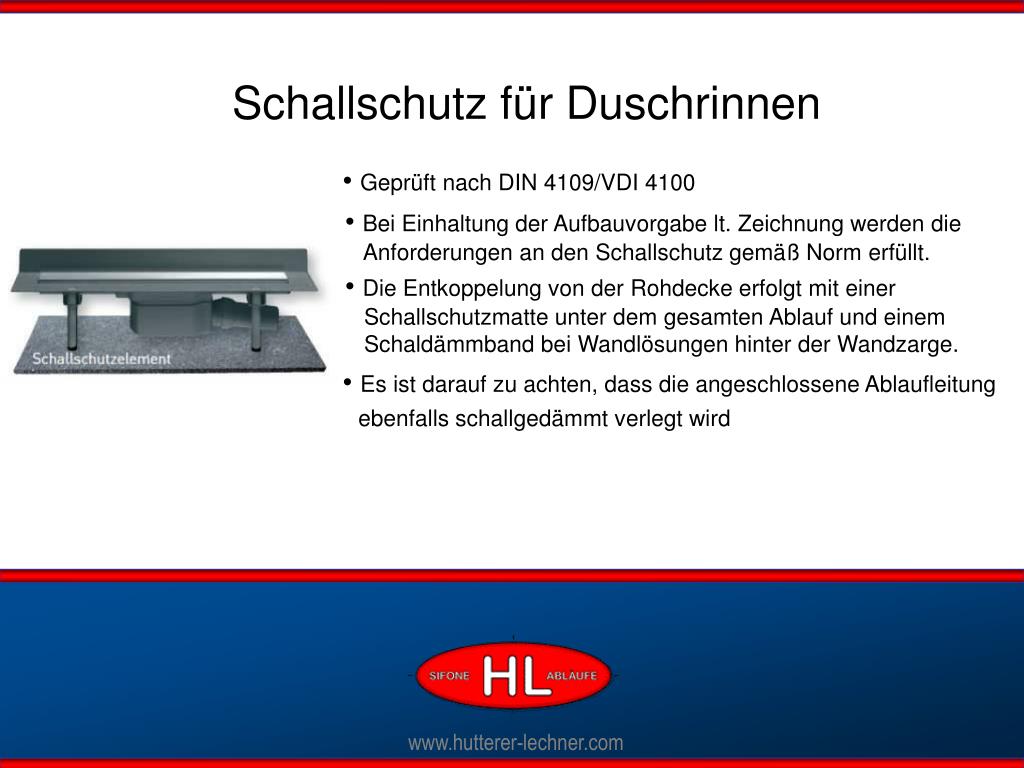 Schallschutz für Duschrinnen

Schallschutzelement

• Geprüft nach DIN 4109/VDI 4100

• Bei Einhaltung der Aufbauvorgabe lt. Zeichnung werden die Anforderungen an den Schallschutz gemäß Norm erfüllt.

• Die Entkoppelung von der Rohdecke erfolgt mit einer Schallschutzmatte unter dem gesamten Ablauf und einem Schaldämmband bei Wandlösungen hinter der Wandzarge.

• Es ist darauf zu achten, dass die angeschlossene Ablaufleitung ebenfalls schallgedämmt verlegt wird

SIFONE HL ABLÄUFE

www.hutterer-lechner.com